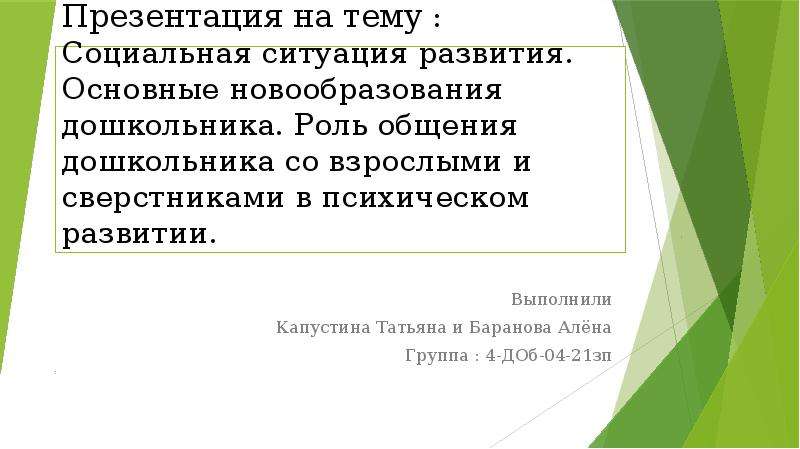 Презентация на тему : Социальная ситуация развития. Основные новообразования дошкольника. Роль общения дошкольника со взрослыми и сверстниками в психическом развитии.

Выполнили
Капустина Татьяна и Баранова Алёна
Группа : 4-ДОб-04-21зп